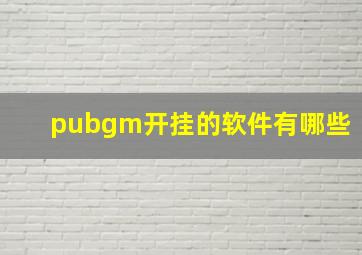 pubgm开挂的软件有哪些